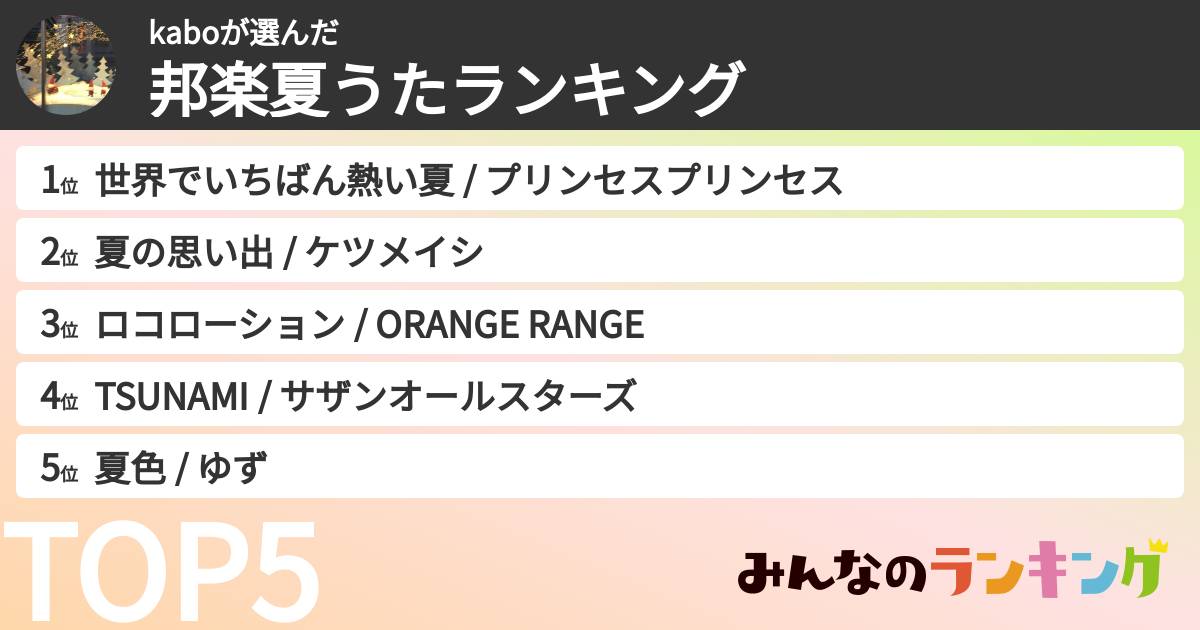 kaboが選んだ
邦楽夏うたランキング

1位 世界でいちばん熱い夏 / プリンセスプリンセス

2位 夏の思い出 / ケツメイシ

3位 ロコローション / ORANGE RANGE

4位 TSUNAMI / サザンオールスターズ

5位 夏色 / ゆず

TOP5

みんなのランキング